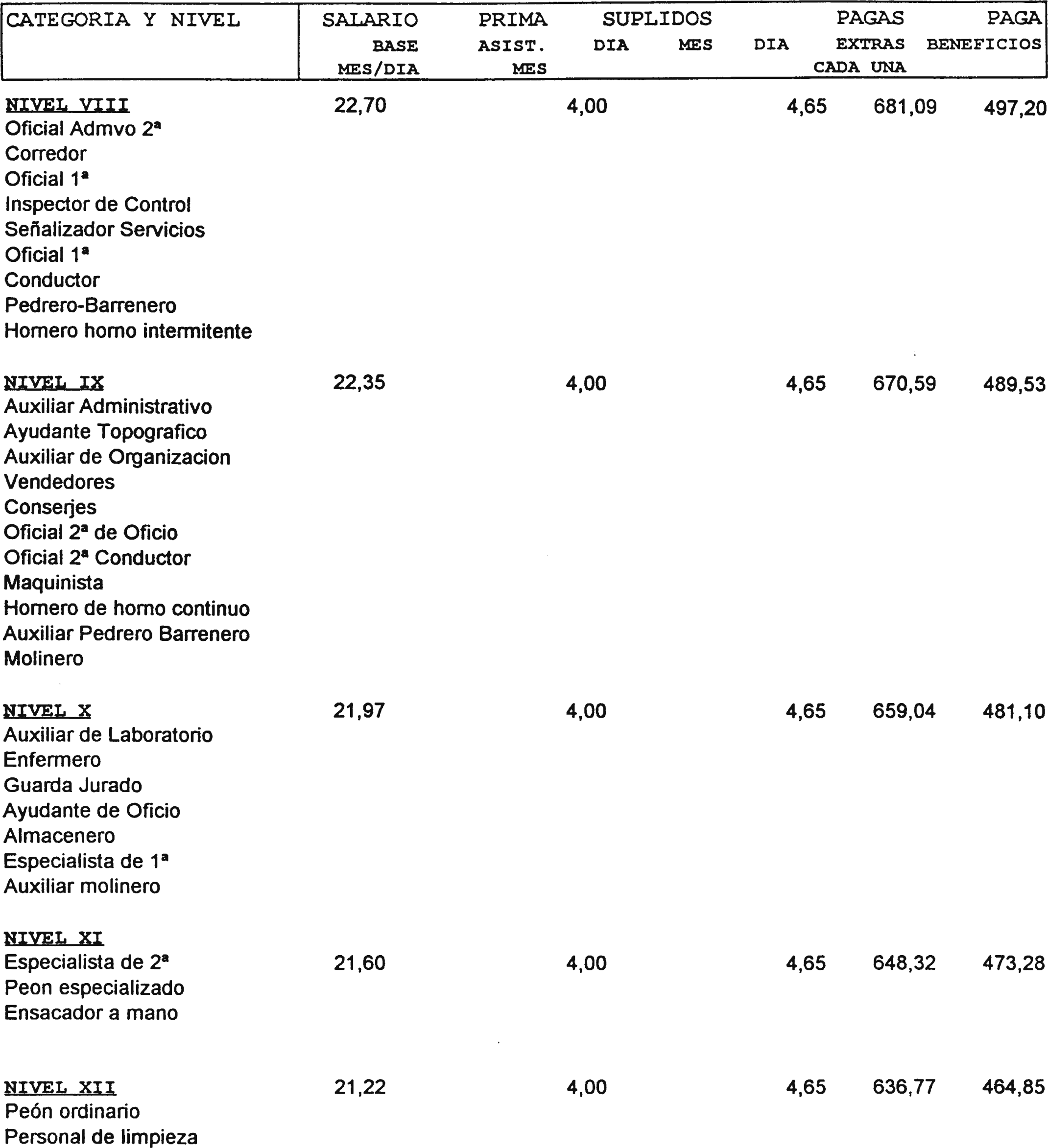 | CATEGORIA Y NIVEL | SALARIO BASE MES/DIA | PRIMA ASIST. MES | SUPLIDOS DIA | MES | DIA | PAGAS EXTRAS CADA UNA | PAGA BENEFICIOS |
|---|---|---|---|---|---|---|---|
| NIVEL VIII | 22,70 | | 4,00 | | 4,65 | 681,09 | 497,20 |
| Oficial Admvo 2ª | | | | | | | |
| Corredor | | | | | | | |
| Oficial 1ª | | | | | | | |
| Inspector de Control | | | | | | | |
| Señalizador Servicios | | | | | | | |
| Oficial 1ª | | | | | | | |
| Conductor | | | | | | | |
| Pedrero-Barrenero | | | | | | | |
| Hornero horno intermitente | | | | | | | |
| NIVEL IX | 22,35 | | 4,00 | | 4,65 | 670,59 | 489,53 |
| Auxiliar Administrativo | | | | | | | |
| Ayudante Topografico | | | | | | | |
| Auxiliar de Organizacion | | | | | | | |
| Vendedores | | | | | | | |
| Conserjes | | | | | | | |
| Oficial 2ª de Oficio | | | | | | | |
| Oficial 2ª Conductor | | | | | | | |
| Maquinista | | | | | | | |
| Hornero de horno continuo | | | | | | | |
| Auxiliar Pedrero Barrenero | | | | | | | |
| Molinero | | | | | | | |
| NIVEL X | 21,97 | | 4,00 | | 4,65 | 659,04 | 481,10 |
| Auxiliar de Laboratorio | | | | | | | |
| Enfermero | | | | | | | |
| Guarda Jurado | | | | | | | |
| Ayudante de Oficio | | | | | | | |
| Almacenero | | | | | | | |
| Especialista de 1ª | | | | | | | |
| Auxiliar molinero | | | | | | | |
| NIVEL XI | | | | | | | |
| Especialista de 2ª | 21,60 | | 4,00 | | 4,65 | 648,32 | 473,28 |
| Peon especializado | | | | | | | |
| Ensacador a mano | | | | | | | |
| NIVEL XII | 21,22 | | 4,00 | | 4,65 | 636,77 | 464,85 |
| Peón ordinario | | | | | | | |
| Personal de limpieza | | | | | | | |